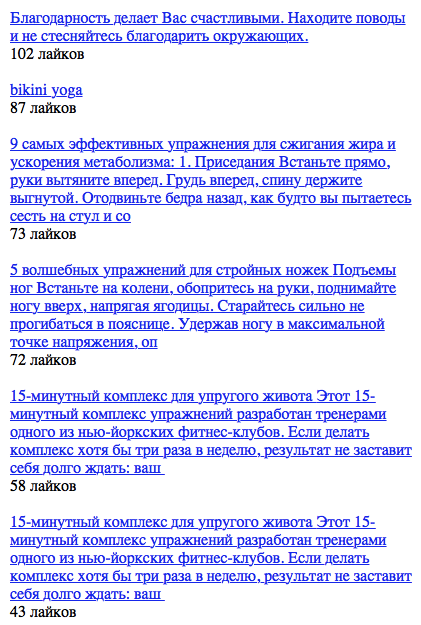 Благодарность делает Вас счастливыми. Находите поводы и не стесняйтесь благодарить окружающих.
102 лайков

bikini yoga
87 лайков

9 самых эффективных упражнения для сжигания жира и ускорения метаболизма: 1. Приседания Встаньте прямо, руки вытяните вперед. Грудь вперед, спину держите выгнутой. Отодвиньте бедра назад, как будто вы пытаетесь сесть на стул и со
73 лайков

5 волшебных упражнений для стройных ножек Подъемы ног Встаньте на колени, обопритесь на руки, поднимайте ногу вверх, напрягая ягодицы. Старайтесь сильно не прогибаться в пояснице. Удержав ногу в максимальной точке напряжения, оп
72 лайков

15-минутный комплекс для упругого живота Этот 15-минутный комплекс упражнений разработан тренерами одного из нью-йоркских фитнес-клубов. Если делать комплекс хотя бы три раза в неделю, результат не заставит себя долго ждать: ваш
58 лайков

15-минутный комплекс для упругого живота Этот 15-минутный комплекс упражнений разработан тренерами одного из нью-йоркских фитнес-клубов. Если делать комплекс хотя бы три раза в неделю, результат не заставит себя долго ждать: ваш
43 лайков